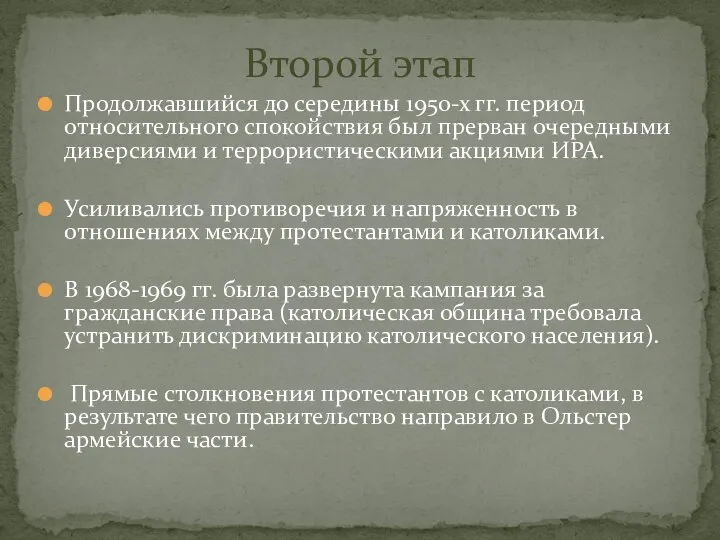 Второй этап

Продолжавшийся до середины 1950-х гг. период относительного спокойствия был прерван очередными диверсиями и террористическими акциями ИРА.

Усиливались противоречия и напряженность в отношениях между протестантами и католиками.

В 1968-1969 гг. была развернута кампания за гражданские права (католическая община требовала устранить дискриминацию католического населения).

Прямые столкновения протестантов с католиками, в результате чего правительство направило в Ольстер армейские части.